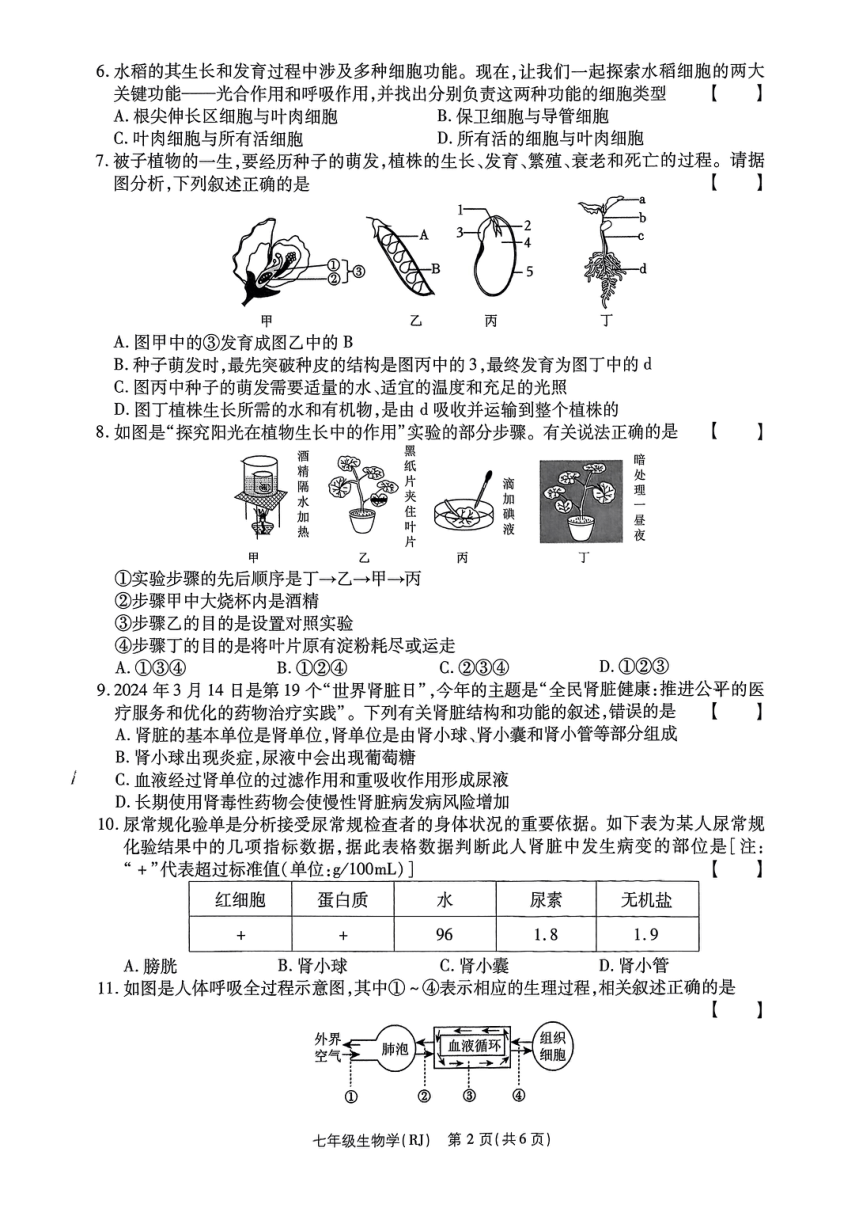 6. 水稻的其生长和发育过程中涉及多种细胞功能。现在，让我们一起探索水稻细胞的两大关键功能——光合作用和呼吸作用，并找出分别负责这两种功能的细胞类型　【　】
A. 根尖伸长区细胞与叶肉细胞　B. 保卫细胞与导管细胞
C. 叶肉细胞与所有活细胞　D. 所有活的细胞与叶肉细胞
7. 被子植物的一生，要经历种子的萌发，植株的生长、发育、繁殖、衰老和死亡的过程。请据图分析，下列叙述正确的是　【　】

①
②
③
A
B
1
2
3
4
5
a
b
c
d
甲　乙　丙　丁

A. 图甲中的③发育成图乙中的 B
B. 种子萌发时，最先突破种皮的结构是图丙中的 3，最终发育为图丁中的 d
C. 图丙中种子的萌发需要适量的水、适宜的温度和充足的光照
D. 图丁植株生长所需的水和有机物，是由 d 吸收并运输到整个植株的
8. 如图是“探究阳光在植物生长中的作用”实验的部分步骤。有关说法正确的是　【　】

酒精隔水加热
黑纸片夹住叶片
滴加碘液
暗处理一昼夜
甲　乙　丙　丁

①实验步骤的先后顺序是丁→乙→甲→丙
②步骤甲中大烧杯内是酒精
③步骤乙的目的是设置对照实验
④步骤丁的目的是将叶片原有淀粉耗尽或运走
A. ①③④　B. ①②④　C. ②③④　D. ①②③
9. 2024 年 3 月 14 日是第 19 个“世界肾脏日”，今年的主题是“全民肾脏健康：推进公平的医疗服务和优化的药物治疗实践”。下列有关肾脏结构和功能的叙述，错误的是　【　】
A. 肾脏的基本单位是肾单位，肾单位是由肾小球、肾小囊和肾小管等部分组成
B. 肾小球出现炎症，尿液中会出现葡萄糖
C. 血液经过肾单位的过滤作用和重吸收作用形成尿液
D. 长期使用肾毒性药物会使慢性肾脏病发病风险增加
10. 尿常规化验单是分析接受尿常规检查者的身体状况的重要依据。如下表为某人尿常规化验结果中的几项指标数据，据此表格数据判断此人肾脏中发生病变的部位是[注：“+”代表超过标准值(单位：g/100mL)]　【　】

| 红细胞 | 蛋白质 | 水 | 尿素 | 无机盐 |
|---|---|---|---|---|
| + | + | 96 | 1.8 | 1.9 |

A. 膀胱　B. 肾小球　C. 肾小囊　D. 肾小管
11. 如图是人体呼吸全过程示意图，其中①～④表示相应的生理过程，相关叙述正确的是　【　】

外界空气　肺泡　血液循环　组织细胞
①　②　③　④

七年级生物学(RJ)　第 2 页(共 6 页)